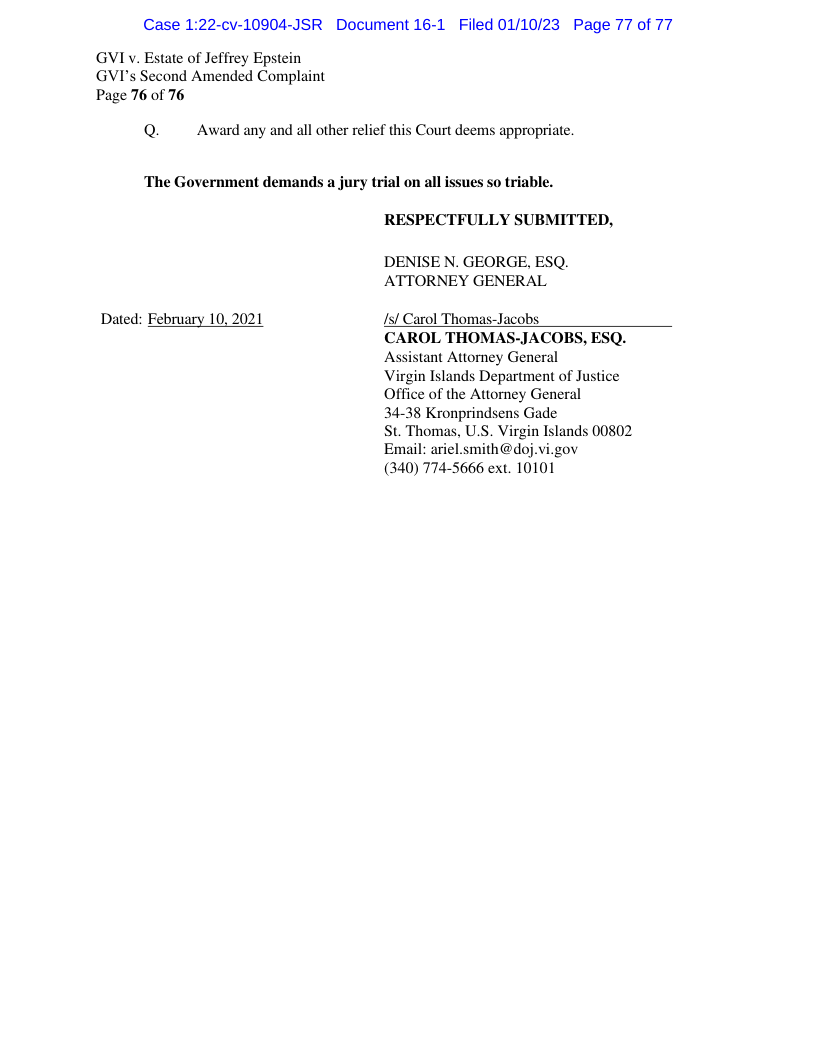 Case 1:22-cv-10904-JSR Document 16-1 Filed 01/10/23 Page 77 of 77

GVI v. Estate of Jeffrey Epstein
GVI's Second Amended Complaint
Page 76 of 76

Q. Award any and all other relief this Court deems appropriate.

The Government demands a jury trial on all issues so triable.

RESPECTFULLY SUBMITTED,

DENISE N. GEORGE, ESQ.
ATTORNEY GENERAL

Dated: February 10, 2021

/s/ Carol Thomas-Jacobs
CAROL THOMAS-JACOBS, ESQ.
Assistant Attorney General
Virgin Islands Department of Justice
Office of the Attorney General
34-38 Kronprindsens Gade
St. Thomas, U.S. Virgin Islands 00802
Email: ariel.smith@doj.vi.gov
(340) 774-5666 ext. 10101